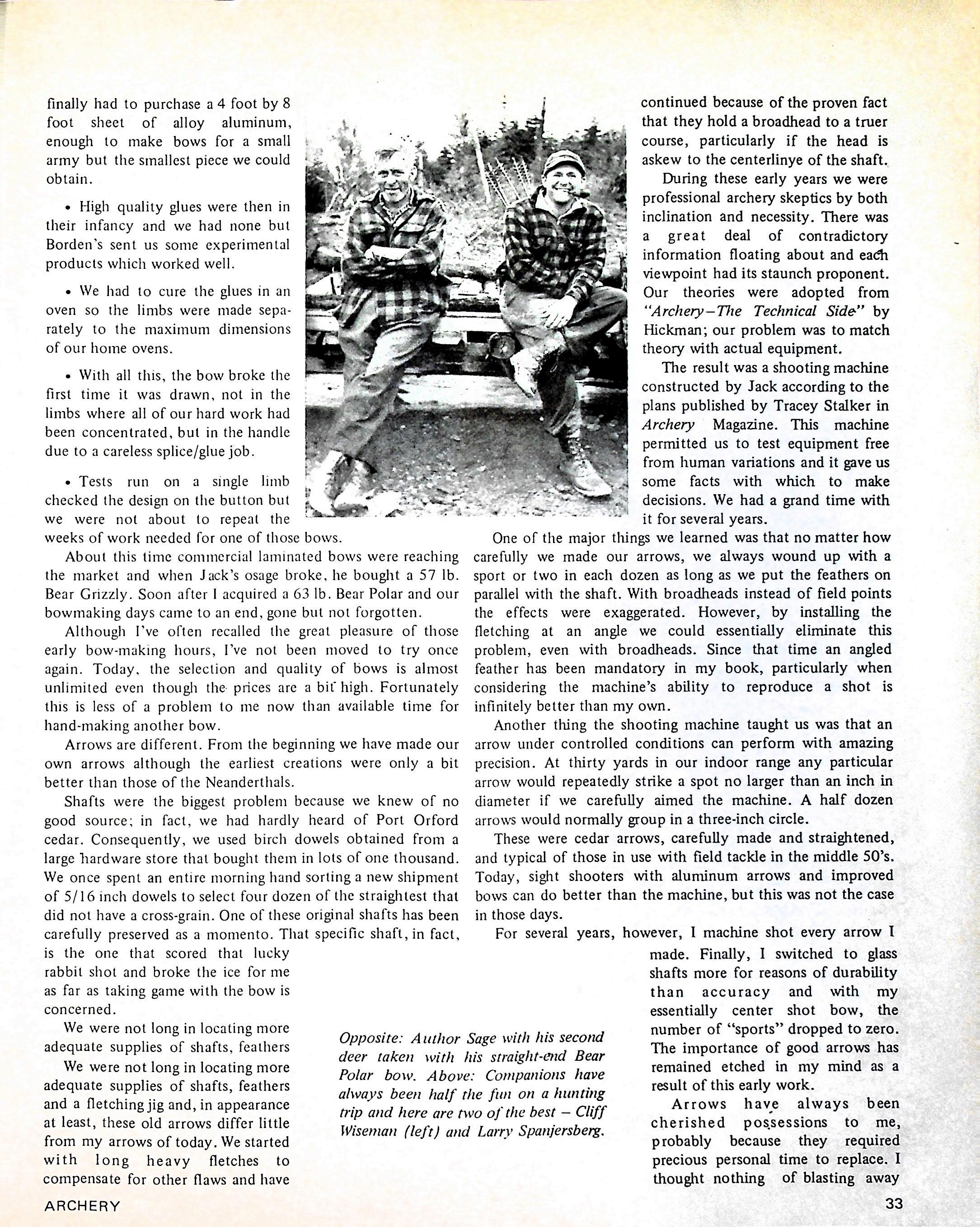 finally had to purchase a 4 foot by 8 foot sheet of alloy aluminum, enough to make bows for a small army but the smallest piece we could obtain.

• High quality glues were then in their infancy and we had none but Borden's sent us some experimental products which worked well.

• We had to cure the glues in an oven so the limbs were made separately to the maximum dimensions of our home ovens.

• With all this, the bow broke the first time it was drawn, not in the limbs where all of our hard work had been concentrated, but in the handle due to a careless splice/glue job.

• Tests run on a single limb checked the design on the button but we were not about to repeat the weeks of work needed for one of those bows.

About this time commercial laminated bows were reaching the market and when Jack's osage broke, he bought a 57 lb. Bear Grizzly. Soon after I acquired a 63 lb. Bear Polar and our bowmaking days came to an end, gone but not forgotten.

Although I've often recalled the great pleasure of those early bow-making hours, I've not been moved to try once again. Today, the selection and quality of bows is almost unlimited even though the prices are a bit high. Fortunately this is less of a problem to me now than available time for hand-making another bow.

Arrows are different. From the beginning we have made our own arrows although the earliest creations were only a bit better than those of the Neanderthals.

Shafts were the biggest problem because we knew of no good source; in fact, we had hardly heard of Port Orford cedar. Consequently, we used birch dowels obtained from a large hardware store that bought them in lots of one thousand. We once spent an entire morning hand sorting a new shipment of 5/16 inch dowels to select four dozen of the straightest that did not have a cross-grain. One of these original shafts has been carefully preserved as a momento. That specific shaft, in fact, is the one that scored that lucky rabbit shot and broke the ice for me as far as taking game with the bow is concerned.

We were not long in locating more adequate supplies of shafts, feathers

We were not long in locating more adequate supplies of shafts, feathers and a fletching jig and, in appearance at least, these old arrows differ little from my arrows of today. We started with long heavy fletches to compensate for other flaws and have

Opposite: Author Sage with his second deer taken with his straight-end Bear Polar bow. Above: Companions have always been half the fun on a hunting trip and here are two of the best – Cliff Wiseman (left) and Larry Spanjersberg.

continued because of the proven fact that they hold a broadhead to a truer course, particularly if the head is askew to the centerlinye of the shaft.

During these early years we were professional archery skeptics by both inclination and necessity. There was a great deal of contradictory information floating about and each viewpoint had its staunch proponent. Our theories were adopted from "Archery–The Technical Side" by Hickman; our problem was to match theory with actual equipment.

The result was a shooting machine constructed by Jack according to the plans published by Tracey Stalker in Archery Magazine. This machine permitted us to test equipment free from human variations and it gave us some facts with which to make decisions. We had a grand time with it for several years.

One of the major things we learned was that no matter how carefully we made our arrows, we always wound up with a sport or two in each dozen as long as we put the feathers on parallel with the shaft. With broadheads instead of field points the effects were exaggerated. However, by installing the fletching at an angle we could essentially eliminate this problem, even with broadheads. Since that time an angled feather has been mandatory in my book, particularly when considering the machine's ability to reproduce a shot is infinitely better than my own.

Another thing the shooting machine taught us was that an arrow under controlled conditions can perform with amazing precision. At thirty yards in our indoor range any particular arrow would repeatedly strike a spot no larger than an inch in diameter if we carefully aimed the machine. A half dozen arrows would normally group in a three-inch circle.

These were cedar arrows, carefully made and straightened, and typical of those in use with field tackle in the middle 50's. Today, sight shooters with aluminum arrows and improved bows can do better than the machine, but this was not the case in those days.

For several years, however, I machine shot every arrow I made. Finally, I switched to glass shafts more for reasons of durability than accuracy and with my essentially center shot bow, the number of "sports" dropped to zero. The importance of good arrows has remained etched in my mind as a result of this early work.

Arrows have always been cherished possessions to me, probably because they required precious personal time to replace. I thought nothing of blasting away

ARCHERY

33